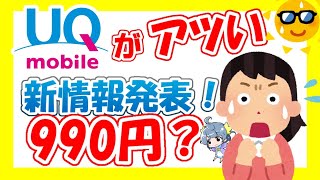 UQ mobile

がアツい

新情報発表！

990円？